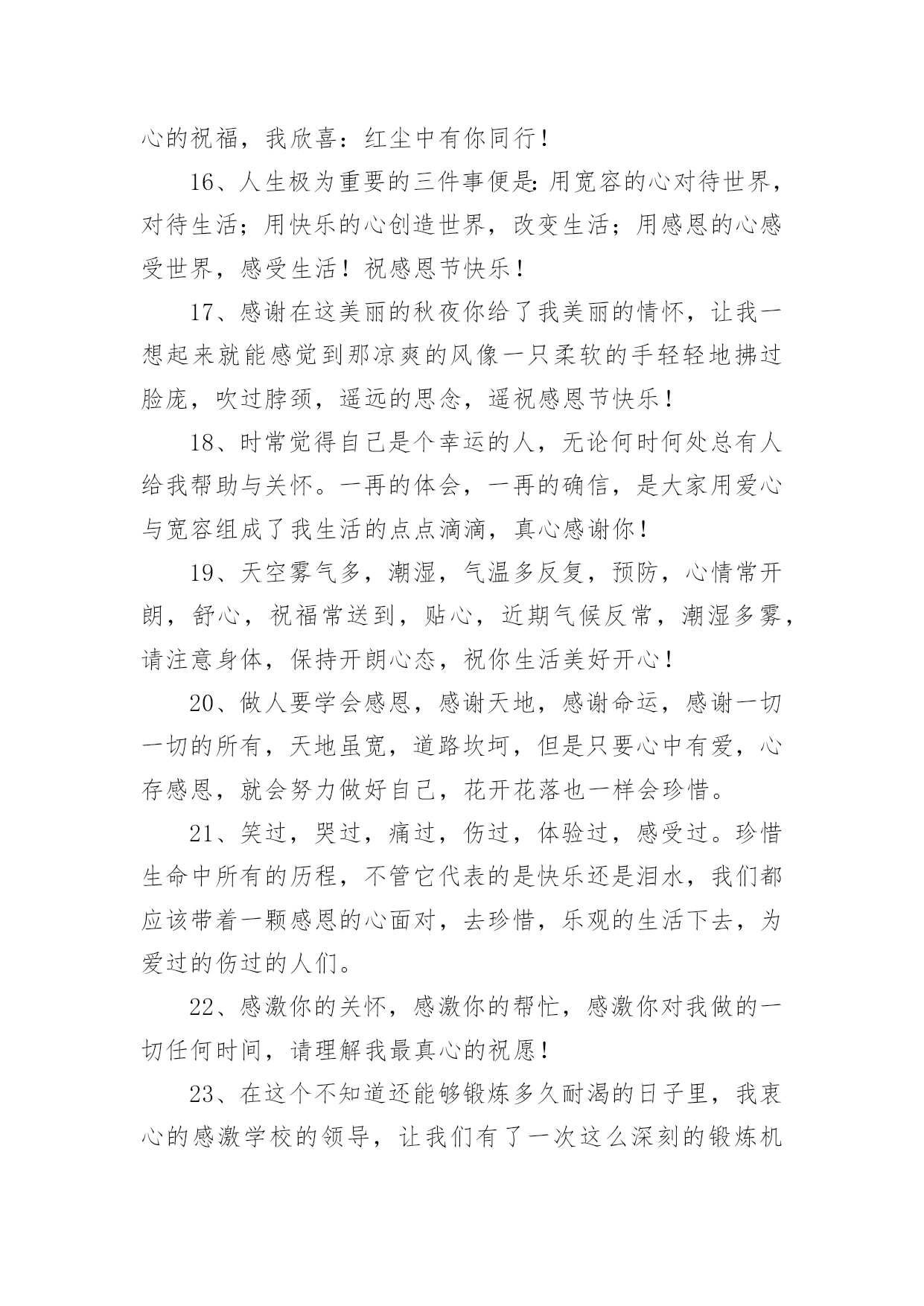 心的祝福，我欣喜：红尘中有你同行！

16、人生极为重要的三件事便是：用宽容的心对待世界，对待生活；用快乐的心创造世界，改变生活；用感恩的心感受世界，感受生活！祝感恩节快乐！

17、感谢在这美丽的秋夜你给了我美丽的情怀，让我一想起来就能感觉到那凉爽的风像一只柔软的手轻轻地拂过脸庞，吹过脖颈，遥远的思念，遥祝感恩节快乐！

18、时常觉得自己是个幸运的人，无论何时何处总有人给我帮助与关怀。一再的体会，一再的确信，是大家用爱心与宽容组成了我生活的点点滴滴，真心感谢你！

19、天空雾气多，潮湿，气温多反复，预防，心情常开朗，舒心，祝福常送到，贴心，近期气候反常，潮湿多雾，请注意身体，保持开朗心态，祝你生活美好开心！

20、做人要学会感恩，感谢天地，感谢命运，感谢一切一切的所有，天地虽宽，道路坎坷，但是只要心中有爱，心存感恩，就会努力做好自己，花开花落也一样会珍惜。

21、笑过，哭过，痛过，伤过，体验过，感受过。珍惜生命中所有的历程，不管它代表的是快乐还是泪水，我们都应该带着一颗感恩的心面对，去珍惜，乐观的生活下去，为爱过的伤过的人们。

22、感激你的关怀，感激你的帮忙，感激你对我做的一切任何时间，请理解我最真心的祝愿！

23、在这个不知道还能够锻炼多久耐渴的日子里，我衷心的感激学校的领导，让我们有了一次这么深刻的锻炼机